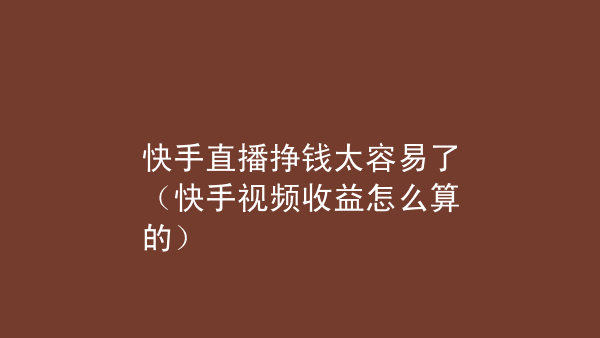 快手直播挣钱太容易了（快手视频收益怎么算的）